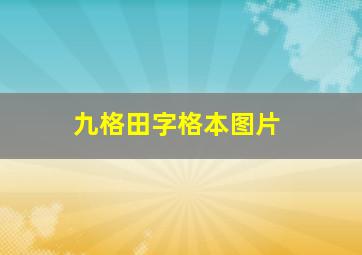 九格田字格本图片